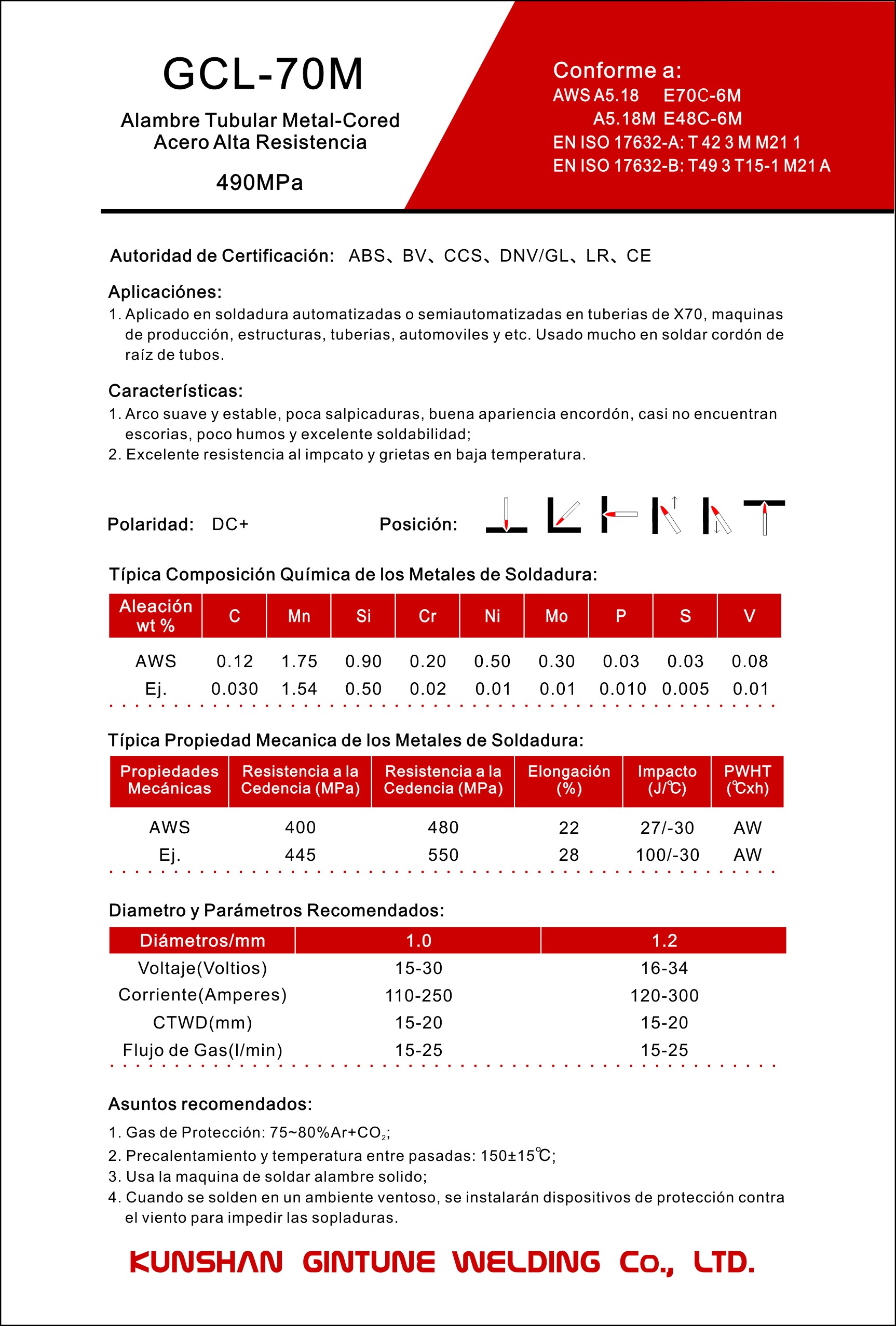 GCL-70M

Alambre Tubular Metal-Cored
Acero Alta Resistencia

490MPa

Conforme a:
AWS A5.18 E70C-6M
A5.18M E48C-6M
EN ISO 17632-A: T 42 3 M M21 1
EN ISO 17632-B: T49 3 T15-1 M21 A

Autoridad de Certificación: ABS、BV、CCS、DNV/GL、LR、CE

Aplicaciónes:
1. Aplicado en soldadura automatizadas o semiautomatizadas en tuberias de X70, maquinas de producción, estructuras, tuberias, automoviles y etc. Usado mucho en soldar cordón de raíz de tubos.

Características:
1. Arco suave y estable, poca salpicaduras, buena apariencia encordón, casi no encuentran escorias, poco humos y excelente soldabilidad;
2. Excelente resistencia al impcato y grietas en baja temperatura.

Polaridad: DC+ Posición:

Típica Composición Química de los Metales de Soldadura:

| Aleación wt % | C | Mn | Si | Cr | Ni | Mo | P | S | V |
|---|---|---|---|---|---|---|---|---|---|
| AWS | 0.12 | 1.75 | 0.90 | 0.20 | 0.50 | 0.30 | 0.03 | 0.03 | 0.08 |
| Ej. | 0.030 | 1.54 | 0.50 | 0.02 | 0.01 | 0.01 | 0.010 | 0.005 | 0.01 |

Típica Propiedad Mecanica de los Metales de Soldadura:

| Propiedades Mecánicas | Resistencia a la Cedencia (MPa) | Resistencia a la Cedencia (MPa) | Elongación (%) | Impacto (J/℃) | PWHT (℃xh) |
|---|---|---|---|---|---|
| AWS | 400 | 480 | 22 | 27/-30 | AW |
| Ej. | 445 | 550 | 28 | 100/-30 | AW |

Diametro y Parámetros Recomendados:

| Diámetros/mm | 1.0 | 1.2 |
|---|---|---|
| Voltaje(Voltios) | 15-30 | 16-34 |
| Corriente(Amperes) | 110-250 | 120-300 |
| CTWD(mm) | 15-20 | 15-20 |
| Flujo de Gas(l/min) | 15-25 | 15-25 |

Asuntos recomendados:
1. Gas de Protección: 75~80%Ar+$CO_2$;
2. Precalentamiento y temperatura entre pasadas: 150±15℃;
3. Usa la maquina de soldar alambre solido;
4. Cuando se solden en un ambiente ventoso, se instalarán dispositivos de protección contra el viento para impedir las sopladuras.

KUNSHAN GINTUNE WELDING Co., LTD.